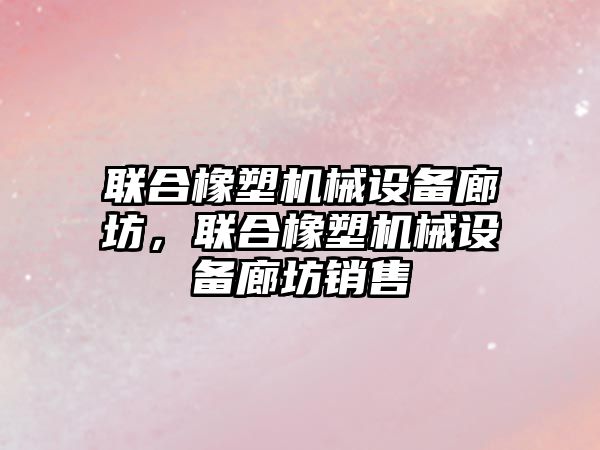 联合橡塑机械设备廊坊，联合橡塑机械设备廊坊销售